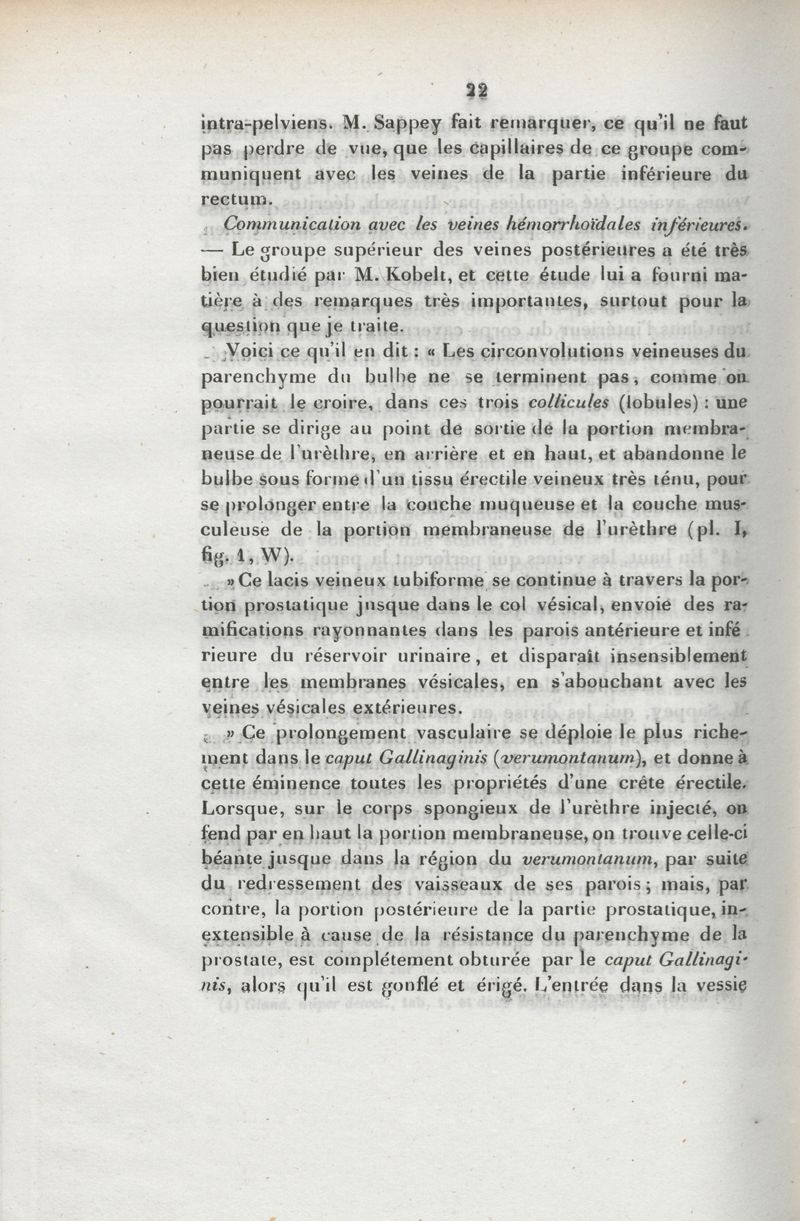 22

intra-pelviens. M. Sappey fait remarquer, ce qu'il ne faut pas perdre de vue, que les capillaires de ce groupe communiquent avec les veines de la partie inférieure du rectum.

Communication avec les veines hémorrhoïdales inférieures. — Le groupe supérieur des veines postérieures a été très bien étudié par M. Kobelt, et cette étude lui a fourni matière à des remarques très importantes, surtout pour la question que je traite.

Voici ce qu'il en dit : « Les circonvolutions veineuses du parenchyme du bulbe ne se terminent pas, comme on pourrait le croire, dans ces trois collicules (lobules) : une partie se dirige au point de sortie de la portion membraneuse de l'urèthre, en arrière et en haut, et abandonne le bulbe sous forme d'un tissu érectile veineux très ténu, pour se prolonger entre la couche muqueuse et la couche musculeuse de la portion membraneuse de l'urèthre (pl. I, fig. 1, W).

» Ce lacis veineux tubiforme se continue à travers la portion prostatique jusque dans le col vésical, envoie des ramifications rayonnantes dans les parois antérieure et inférieure du réservoir urinaire, et disparaît insensiblement entre les membranes vésicales, en s'abouchant avec les veines vésicales extérieures.

» Ce prolongement vasculaire se déploie le plus richement dans le caput Gallinaginis (verumontanum), et donne à cette éminence toutes les propriétés d'une crête érectile. Lorsque, sur le corps spongieux de l'urèthre injecté, on fend par en haut la portion membraneuse, on trouve celle-ci béante jusque dans la région du verumontanum, par suite du redressement des vaisseaux de ses parois ; mais, par contre, la portion postérieure de la partie prostatique, inextensible à cause de la résistance du parenchyme de la prostate, est complétement obturée par le caput Gallinaginis, alors qu'il est gonflé et érigé. L'entrée dans la vessie